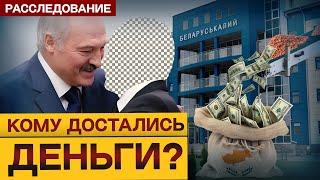 РАССЛЕДОВАНИЕ

БЕЛАРУСЬКАЛИЙ

КОМУ ДОСТАЛИСЬ ДЕНЬГИ?